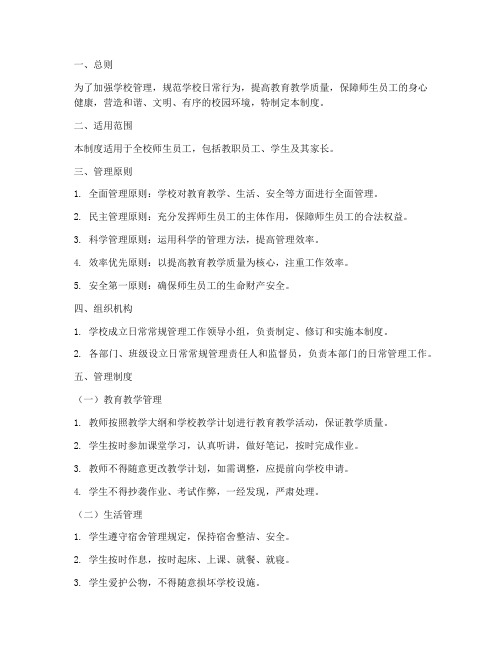 一、总则

为了加强学校管理，规范学校日常行为，提高教育教学质量，保障师生员工的身心健康，营造和谐、文明、有序的校园环境，特制定本制度。

二、适用范围

本制度适用于全校师生员工，包括教职员工、学生及其家长。

三、管理原则

1. 全面管理原则：学校对教育教学、生活、安全等方面进行全面管理。

2. 民主管理原则：充分发挥师生员工的主体作用，保障师生员工的合法权益。

3. 科学管理原则：运用科学的管理方法，提高管理效率。

4. 效率优先原则：以提高教育教学质量为核心，注重工作效率。

5. 安全第一原则：确保师生员工的生命财产安全。

四、组织机构

1. 学校成立日常常规管理工作领导小组，负责制定、修订和实施本制度。

2. 各部门、班级设立日常常规管理责任人和监督员，负责本部门的日常管理工作。

五、管理制度

（一）教育教学管理

1. 教师按照教学大纲和学校教学计划进行教育教学活动，保证教学质量。

2. 学生按时参加课堂学习，认真听讲，做好笔记，按时完成作业。

3. 教师不得随意更改教学计划，如需调整，应提前向学校申请。

4. 学生不得抄袭作业、考试作弊，一经发现，严肃处理。

（二）生活管理

1. 学生遵守宿舍管理规定，保持宿舍整洁、安全。

2. 学生按时作息，按时起床、上课、就餐、就寝。

3. 学生爱护公物，不得随意损坏学校设施。